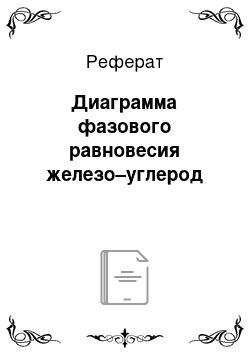 Реферат

Диаграмма фазового равновесия железо–углерод